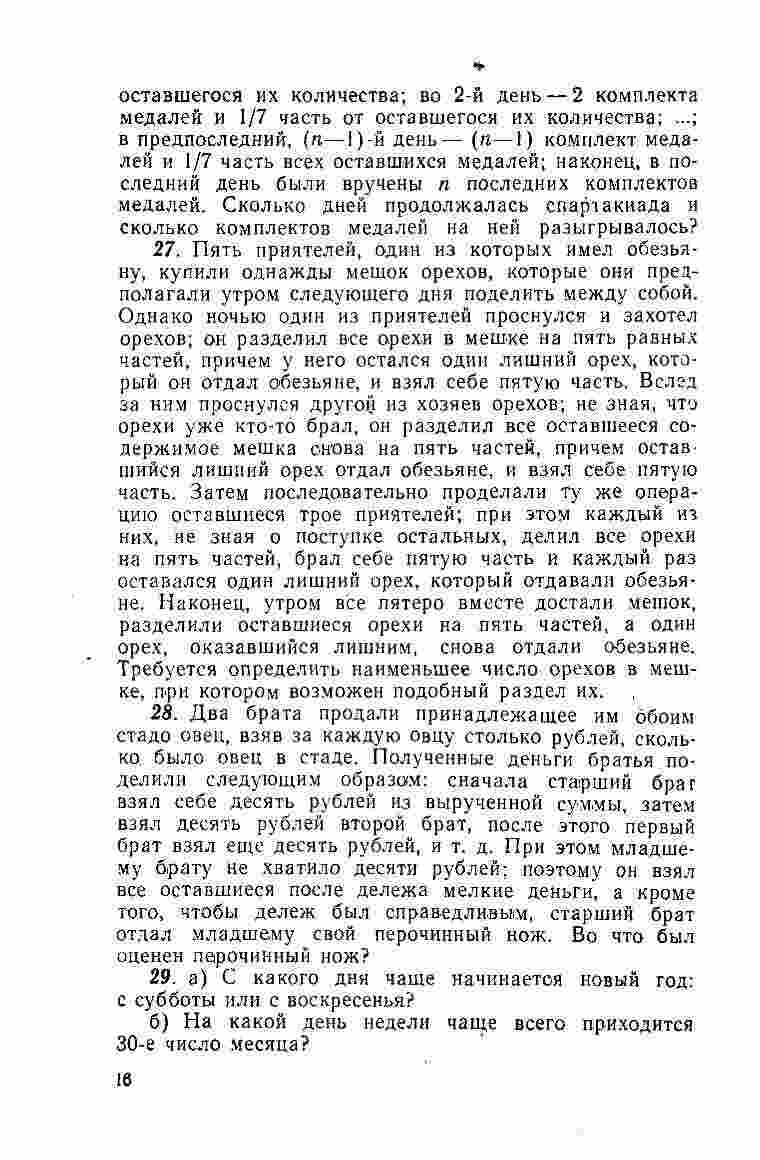 оставшегося их количества; во 2-й день — 2 комплекта медалей и 1/7 часть от оставшегося их количества; ...; в предпоследний, $(n-1)$-й день — $(n-1)$ комплект медалей и 1/7 часть всех оставшихся медалей; наконец, в последний день были вручены $n$ последних комплектов медалей. Сколько дней продолжалась спартакиада и сколько комплектов медалей на ней разыгрывалось?

27. Пять приятелей, один из которых имел обезьяну, купили однажды мешок орехов, которые они предполагали утром следующего дня поделить между собой. Однако ночью один из приятелей проснулся и захотел орехов; он разделил все орехи в мешке на пять равных частей, причем у него остался один лишний орех, который он отдал обезьяне, и взял себе пятую часть. Вслед за ним проснулся другой из хозяев орехов; не зная, что орехи уже кто-то брал, он разделил все оставшееся содержимое мешка снова на пять частей, причем оставшийся лишний орех отдал обезьяне, и взял себе пятую часть. Затем последовательно проделали ту же операцию оставшиеся трое приятелей; при этом каждый из них, не зная о поступке остальных, делил все орехи на пять частей, брал себе пятую часть и каждый раз оставался один лишний орех, который отдавали обезьяне. Наконец, утром все пятеро вместе достали мешок, разделили оставшиеся орехи на пять частей, а один орех, оказавшийся лишним, снова отдали обезьяне. Требуется определить наименьшее число орехов в мешке, при котором возможен подобный раздел их.

28. Два брата продали принадлежащее им обоим стадо овец, взяв за каждую овцу столько рублей, сколько было овец в стаде. Полученные деньги братья поделили следующим образом: сначала старший брат взял себе десять рублей из вырученной суммы, затем взял десять рублей второй брат, после этого первый брат взял еще десять рублей, и т. д. При этом младшему брату не хватило десяти рублей; поэтому он взял все оставшиеся после дележа мелкие деньги, а кроме того, чтобы дележ был справедливым, старший брат отдал младшему свой перочинный нож. Во что был оценен перочинный нож?

29. а) С какого дня чаще начинается новый год: с субботы или с воскресенья?

б) На какой день недели чаще всего приходится 30-е число месяца?

16